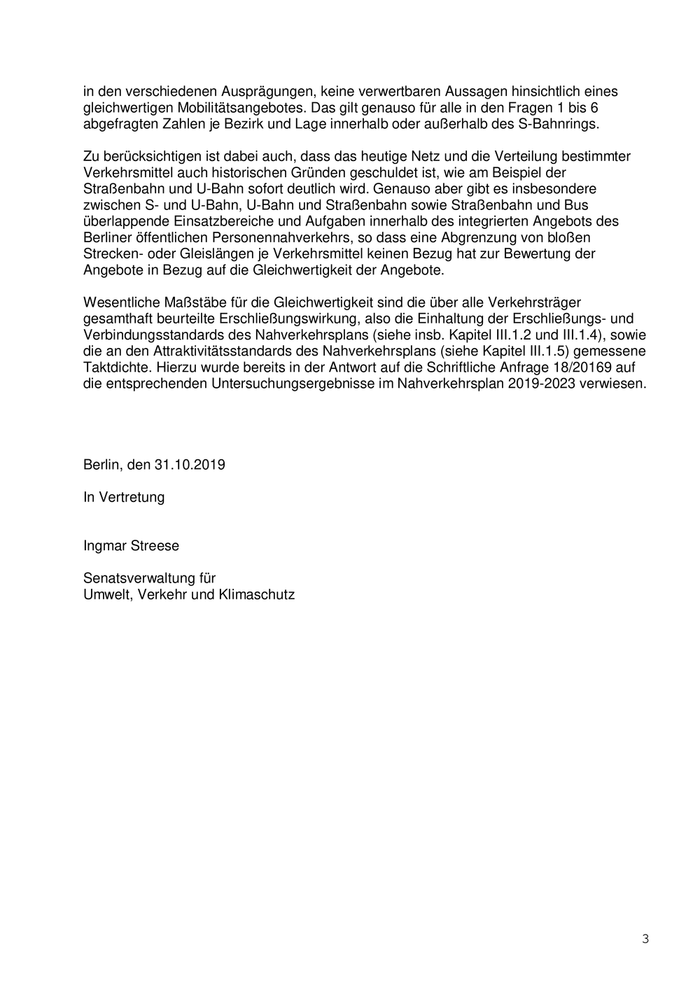 in den verschiedenen Ausprägungen, keine verwertbaren Aussagen hinsichtlich eines gleichwertigen Mobilitätsangebotes. Das gilt genauso für alle in den Fragen 1 bis 6 abgefragten Zahlen je Bezirk und Lage innerhalb oder außerhalb des S-Bahnrings.

Zu berücksichtigen ist dabei auch, dass das heutige Netz und die Verteilung bestimmter Verkehrsmittel auch historischen Gründen geschuldet ist, wie am Beispiel der Straßenbahn und U-Bahn sofort deutlich wird. Genauso aber gibt es insbesondere zwischen S- und U-Bahn, U-Bahn und Straßenbahn sowie Straßenbahn und Bus überlappende Einsatzbereiche und Aufgaben innerhalb des integrierten Angebots des Berliner öffentlichen Personennahverkehrs, so dass eine Abgrenzung von bloßen Strecken- oder Gleislängen je Verkehrsmittel keinen Bezug hat zur Bewertung der Angebote in Bezug auf die Gleichwertigkeit der Angebote.

Wesentliche Maßstäbe für die Gleichwertigkeit sind die über alle Verkehrsträger gesamthaft beurteilte Erschließungswirkung, also die Einhaltung der Erschließungs- und Verbindungsstandards des Nahverkehrsplans (siehe insb. Kapitel III.1.2 und III.1.4), sowie die an den Attraktivitätsstandards des Nahverkehrsplans (siehe Kapitel III.1.5) gemessene Taktdichte. Hierzu wurde bereits in der Antwort auf die Schriftliche Anfrage 18/20169 auf die entsprechenden Untersuchungsergebnisse im Nahverkehrsplan 2019-2023 verwiesen.

Berlin, den 31.10.2019

In Vertretung

Ingmar Streese

Senatsverwaltung für
Umwelt, Verkehr und Klimaschutz

3